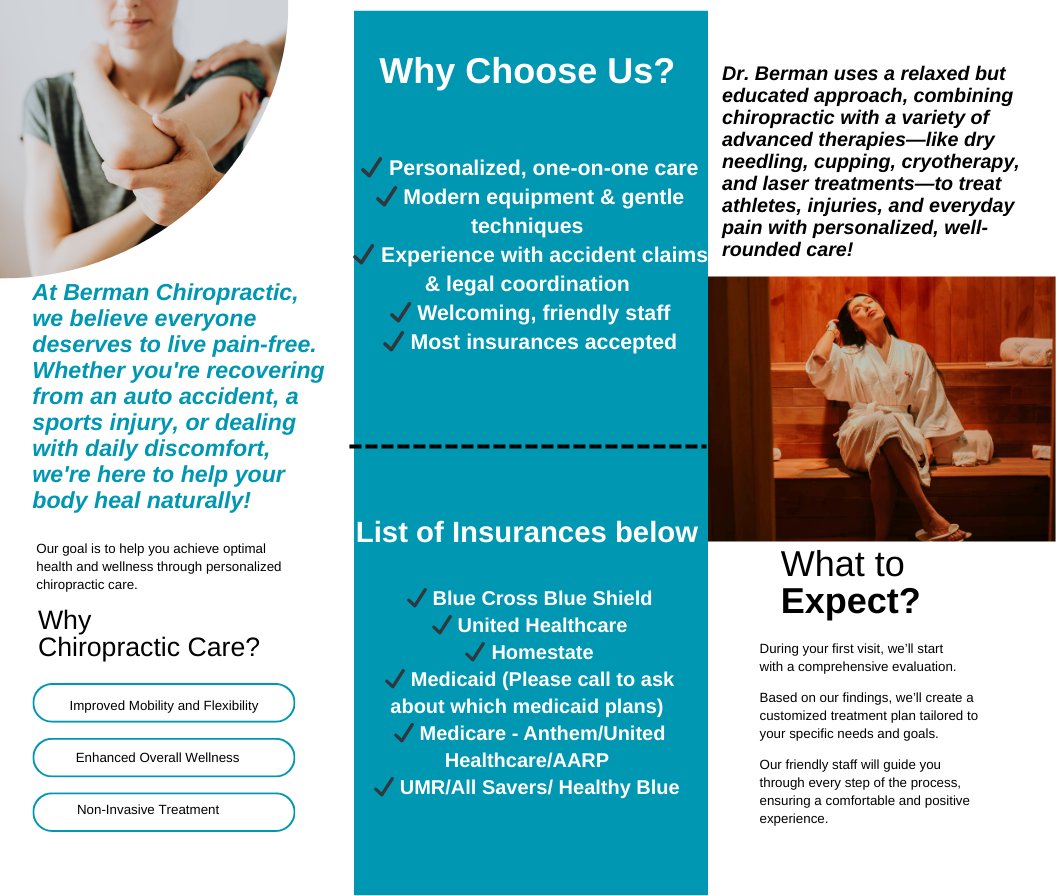 At Berman Chiropractic, we believe everyone deserves to live pain-free. Whether you're recovering from an auto accident, a sports injury, or dealing with daily discomfort, we're here to help your body heal naturally!

Our goal is to help you achieve optimal health and wellness through personalized chiropractic care.

Why Chiropractic Care?

Improved Mobility and Flexibility

Enhanced Overall Wellness

Non-Invasive Treatment

Why Choose Us?

✓ Personalized, one-on-one care
✓ Modern equipment & gentle techniques
✓ Experience with accident claims & legal coordination
✓ Welcoming, friendly staff
✓ Most insurances accepted

List of Insurances below

✓ Blue Cross Blue Shield
✓ United Healthcare
✓ Homestate
✓ Medicaid (Please call to ask about which medicaid plans)
✓ Medicare - Anthem/United Healthcare/AARP
✓ UMR/All Savers/ Healthy Blue

Dr. Berman uses a relaxed but educated approach, combining chiropractic with a variety of advanced therapies—like dry needling, cupping, cryotherapy, and laser treatments—to treat athletes, injuries, and everyday pain with personalized, well-rounded care!

What to Expect?

During your first visit, we'll start with a comprehensive evaluation.

Based on our findings, we'll create a customized treatment plan tailored to your specific needs and goals.

Our friendly staff will guide you through every step of the process, ensuring a comfortable and positive experience.